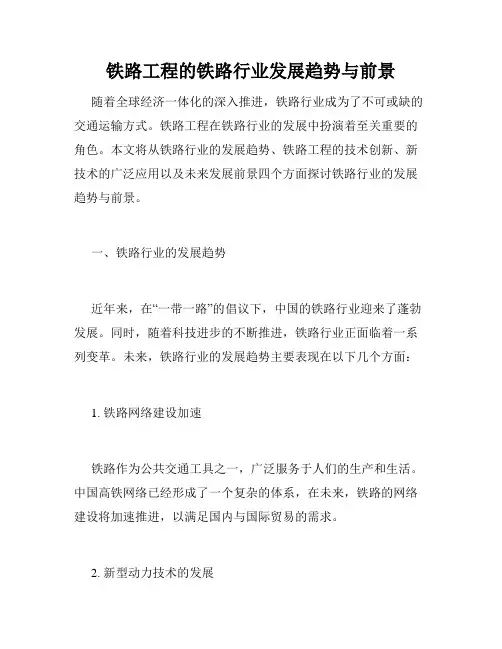 铁路工程的铁路行业发展趋势与前景

随着全球经济一体化的深入推进，铁路行业成为了不可或缺的交通运输方式。铁路工程在铁路行业的发展中扮演着至关重要的角色。本文将从铁路行业的发展趋势、铁路工程的技术创新、新技术的广泛应用以及未来发展前景四个方面探讨铁路行业的发展趋势与前景。

一、铁路行业的发展趋势

近年来，在“一带一路”的倡议下，中国的铁路行业迎来了蓬勃发展。同时，随着科技进步的不断推进，铁路行业正面临着一系列变革。未来，铁路行业的发展趋势主要表现在以下几个方面：

1. 铁路网络建设加速

铁路作为公共交通工具之一，广泛服务于人们的生产和生活。中国高铁网络已经形成了一个复杂的体系，在未来，铁路的网络建设将加速推进，以满足国内与国际贸易的需求。

2. 新型动力技术的发展